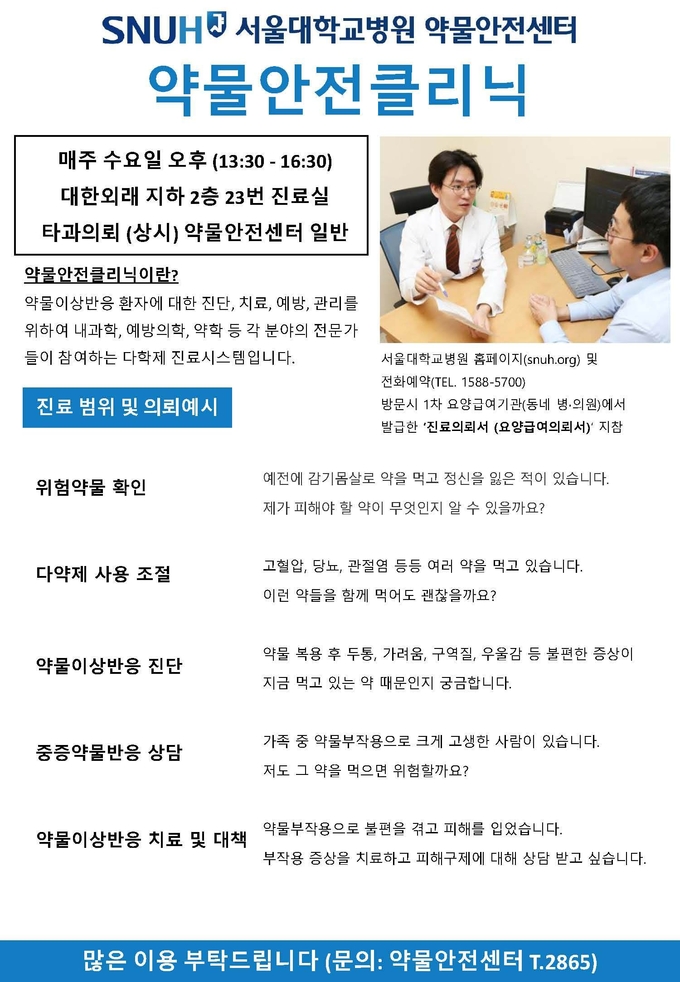 SNUH 서울대학교병원 약물안전센터

약물안전클리닉

매주 수요일 오후 (13:30 - 16:30)
대한외래 지하 2층 23번 진료실
타과의뢰 (상시) 약물안전센터 일반

약물안전클리닉이란?
약물이상반응 환자에 대한 진단, 치료, 예방, 관리를 위하여 내과학, 예방의학, 약학 등 각 분야의 전문가들이 참여하는 다학제 진료시스템입니다.

서울대학교병원 홈페이지(snuh.org) 및 전화예약(TEL. 1588-5700)
방문시 1차 요양급여기관(동네 병·의원)에서 발급한 '진료의뢰서 (요양급여의뢰서)' 지참

진료 범위 및 의뢰예시

위험약물 확인
예전에 감기몸살로 약을 먹고 정신을 잃은 적이 있습니다. 제가 피해야 할 약이 무엇인지 알 수 있을까요?

다약제 사용 조절
고혈압, 당뇨, 관절염 등등 여러 약을 먹고 있습니다. 이런 약들을 함께 먹어도 괜찮을까요?

약물이상반응 진단
약물 복용 후 두통, 가려움, 구역질, 우울감 등 불편한 증상이 지금 먹고 있는 약 때문인지 궁금합니다.

중증약물반응 상담
가족 중 약물부작용으로 크게 고생한 사람이 있습니다. 저도 그 약을 먹으면 위험할까요?

약물이상반응 치료 및 대책
약물부작용으로 불편을 겪고 피해를 입었습니다. 부작용 증상을 치료하고 피해구제에 대해 상담 받고 싶습니다.

많은 이용 부탁드립니다 (문의: 약물안전센터 T.2865)